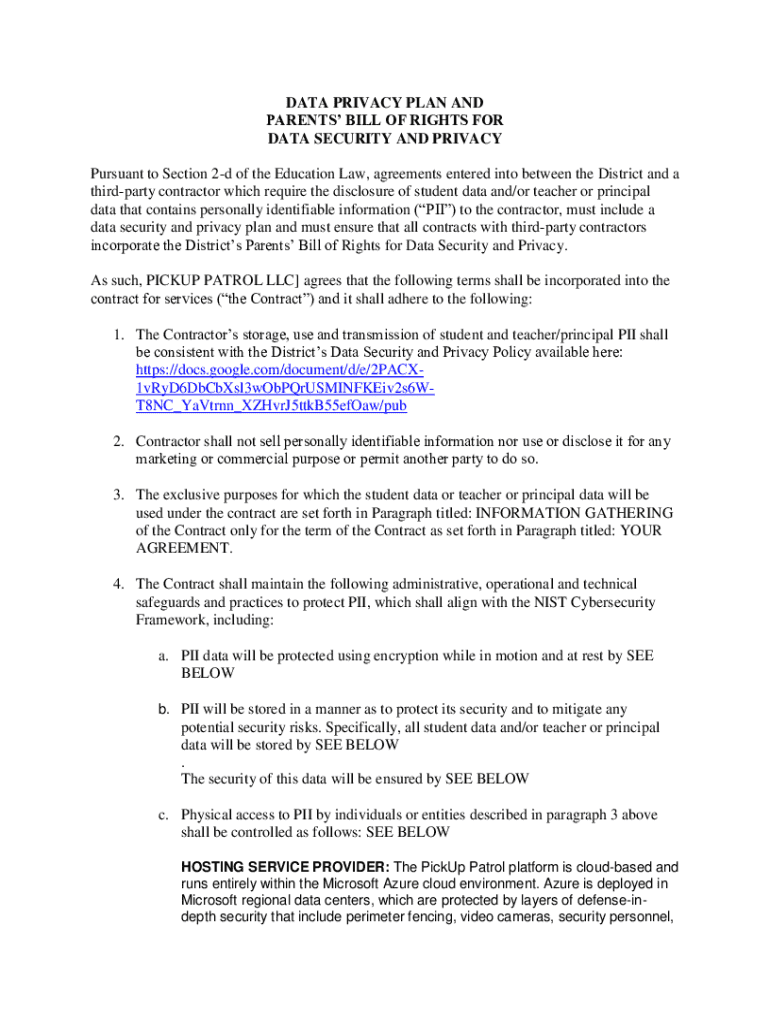 DATA PRIVACY PLAN AND
PARENTS' BILL OF RIGHTS FOR
DATA SECURITY AND PRIVACY

Pursuant to Section 2-d of the Education Law, agreements entered into between the District and a third-party contractor which require the disclosure of student data and/or teacher or principal data that contains personally identifiable information ("PII") to the contractor, must include a data security and privacy plan and must ensure that all contracts with third-party contractors incorporate the District's Parents' Bill of Rights for Data Security and Privacy.

As such, PICKUP PATROL LLC] agrees that the following terms shall be incorporated into the contract for services ("the Contract") and it shall adhere to the following:

1. The Contractor's storage, use and transmission of student and teacher/principal PII shall be consistent with the District's Data Security and Privacy Policy available here: https://docs.google.com/document/d/e/2PACX-1vRyD6DbCbXsl3wObPQrUSMINFKEiv2s6W-T8NC_YaVtrnn_XZHvrJ5ttkB55efOaw/pub

2. Contractor shall not sell personally identifiable information nor use or disclose it for any marketing or commercial purpose or permit another party to do so.

3. The exclusive purposes for which the student data or teacher or principal data will be used under the contract are set forth in Paragraph titled: INFORMATION GATHERING of the Contract only for the term of the Contract as set forth in Paragraph titled: YOUR AGREEMENT.

4. The Contract shall maintain the following administrative, operational and technical safeguards and practices to protect PII, which shall align with the NIST Cybersecurity Framework, including:

a. PII data will be protected using encryption while in motion and at rest by SEE BELOW

b. PII will be stored in a manner as to protect its security and to mitigate any potential security risks. Specifically, all student data and/or teacher or principal data will be stored by SEE BELOW
.
The security of this data will be ensured by SEE BELOW

c. Physical access to PII by individuals or entities described in paragraph 3 above shall be controlled as follows: SEE BELOW

HOSTING SERVICE PROVIDER: The PickUp Patrol platform is cloud-based and runs entirely within the Microsoft Azure cloud environment. Azure is deployed in Microsoft regional data centers, which are protected by layers of defense-in-depth security that include perimeter fencing, video cameras, security personnel,